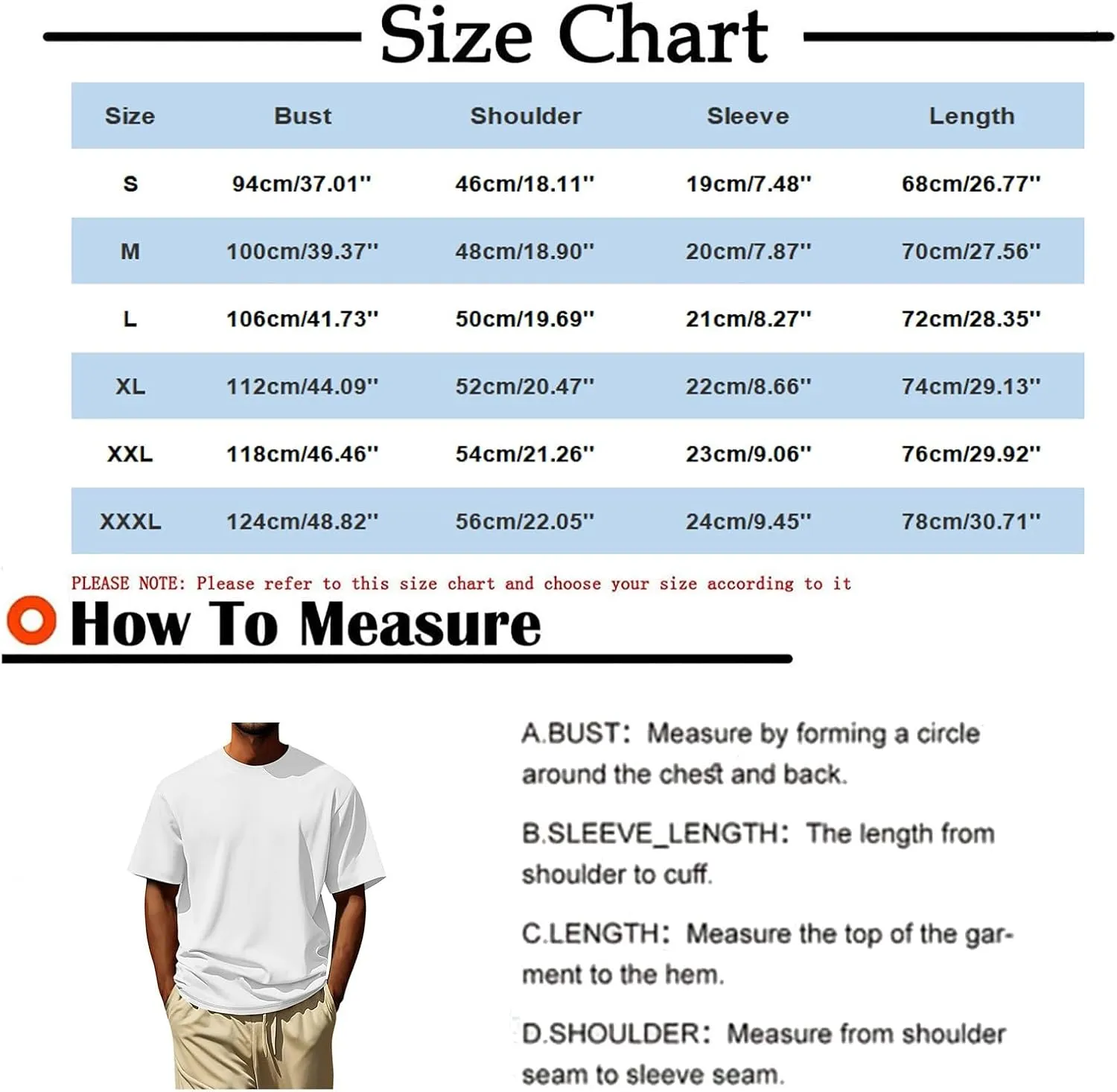 Size Chart

| Size | Bust | Shoulder | Sleeve | Length |
|---|---|---|---|---|
| S | 94cm/37.01'' | 46cm/18.11'' | 19cm/7.48'' | 68cm/26.77'' |
| M | 100cm/39.37'' | 48cm/18.90'' | 20cm/7.87'' | 70cm/27.56'' |
| L | 106cm/41.73'' | 50cm/19.69'' | 21cm/8.27'' | 72cm/28.35'' |
| XL | 112cm/44.09'' | 52cm/20.47'' | 22cm/8.66'' | 74cm/29.13'' |
| XXL | 118cm/46.46'' | 54cm/21.26'' | 23cm/9.06'' | 76cm/29.92'' |
| XXXL | 124cm/48.82'' | 56cm/22.05'' | 24cm/9.45'' | 78cm/30.71'' |

PLEASE NOTE: Please refer to this size chart and choose your size according to it

How To Measure

A.BUST: Measure by forming a circle around the chest and back.

B.SLEEVE_LENGTH: The length from shoulder to cuff.

C.LENGTH: Measure the top of the garment to the hem.

D.SHOULDER: Measure from shoulder seam to sleeve seam.